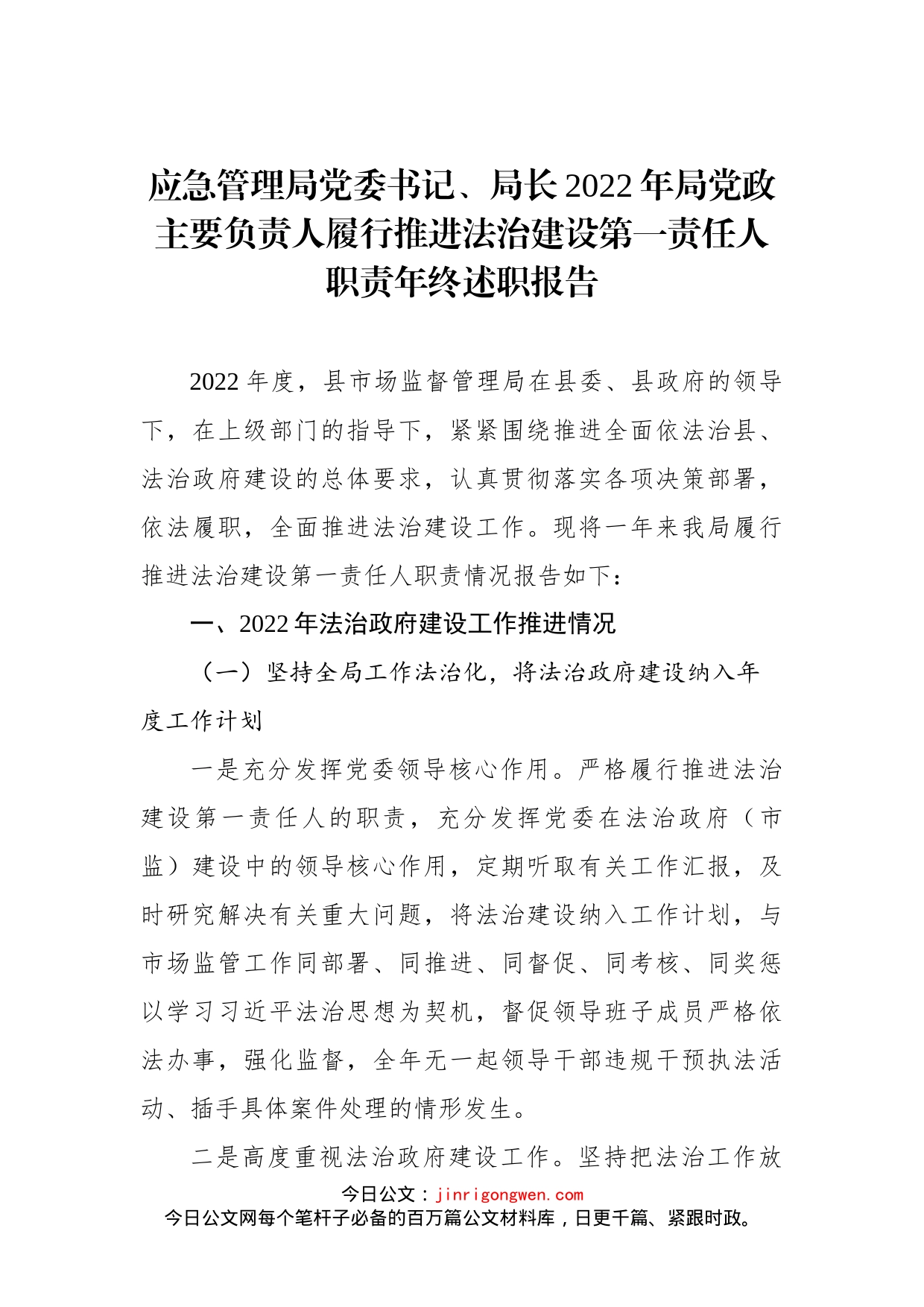 应急管理局党委书记、局长2022年局党政主要负责人履行推进法治建设第一责任人职责年终述职报告

2022年度，县市场监督管理局在县委、县政府的领导下，在上级部门的指导下，紧紧围绕推进全面依法治县、法治政府建设的总体要求，认真贯彻落实各项决策部署，依法履职，全面推进法治建设工作。现将一年来我局履行推进法治建设第一责任人职责情况报告如下：

一、2022年法治政府建设工作推进情况

（一）坚持全局工作法治化，将法治政府建设纳入年度工作计划

一是充分发挥党委领导核心作用。严格履行推进法治建设第一责任人的职责，充分发挥党委在法治政府（市监）建设中的领导核心作用，定期听取有关工作汇报，及时研究解决有关重大问题，将法治建设纳入工作计划，与市场监管工作同部署、同推进、同督促、同考核、同奖惩以学习习近平法治思想为契机，督促领导班子成员严格依法办事，强化监督，全年无一起领导干部违规干预执法活动、插手具体案件处理的情形发生。

二是高度重视法治政府建设工作。坚持把法治工作放

今日公文：jinrigongwen.com
今日公文网每个笔杆子必备的百万篇公文材料库，日更千篇、紧跟时政。